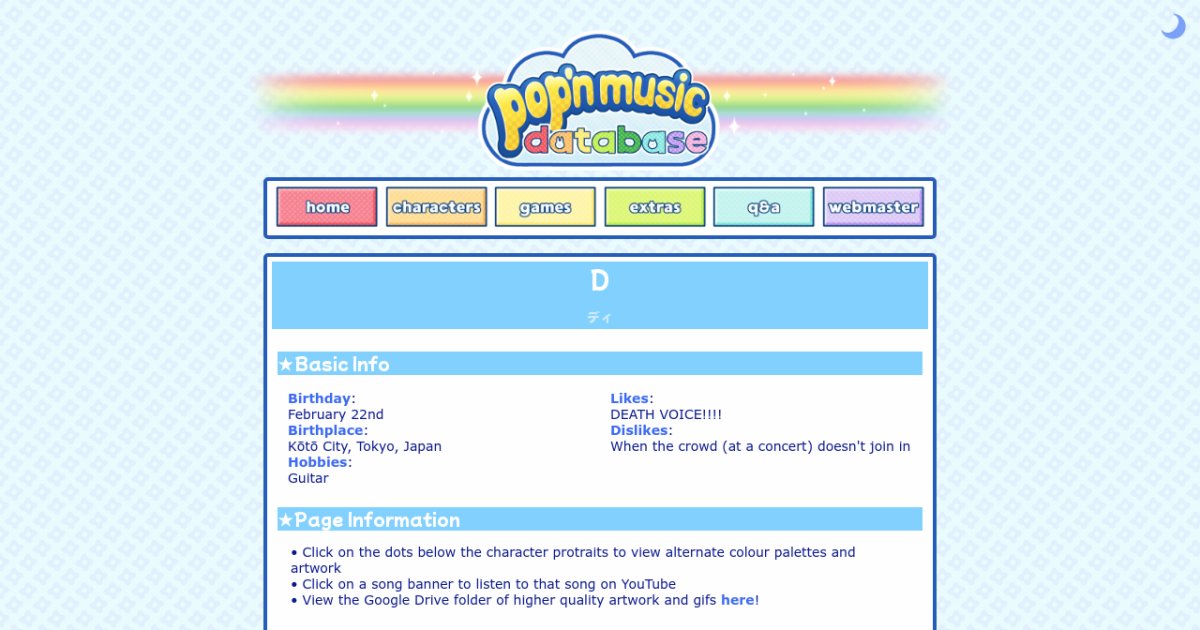 pop'n music database

home characters games extras q&a webmaster

D

ディ

★Basic Info

Birthday:
February 22nd
Birthplace:
Kōtō City, Tokyo, Japan
Hobbies:
Guitar

Likes:
DEATH VOICE!!!!
Dislikes:
When the crowd (at a concert) doesn't join in

★Page Information

• Click on the dots below the character protraits to view alternate colour palettes and artwork
• Click on a song banner to listen to that song on YouTube
• View the Google Drive folder of higher quality artwork and gifs here!